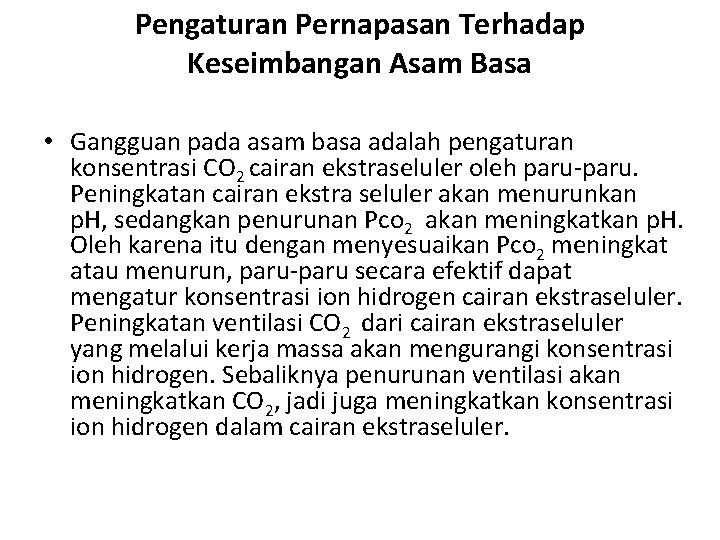 Pengaturan Pernapasan Terhadap Keseimbangan Asam Basa

• Gangguan pada asam basa adalah pengaturan konsentrasi $CO_2$ cairan ekstraseluler oleh paru-paru. Peningkatan cairan ekstra seluler akan menurunkan pH, sedangkan penurunan $Pco_2$ akan meningkatkan pH. Oleh karena itu dengan menyesuaikan $Pco_2$ meningkat atau menurun, paru-paru secara efektif dapat mengatur konsentrasi ion hidrogen cairan ekstraseluler. Peningkatan ventilasi $CO_2$ dari cairan ekstraseluler yang melalui kerja massa akan mengurangi konsentrasi ion hidrogen. Sebaliknya penurunan ventilasi akan meningkatkan $CO_2$, jadi juga meningkatkan konsentrasi ion hidrogen dalam cairan ekstraseluler.